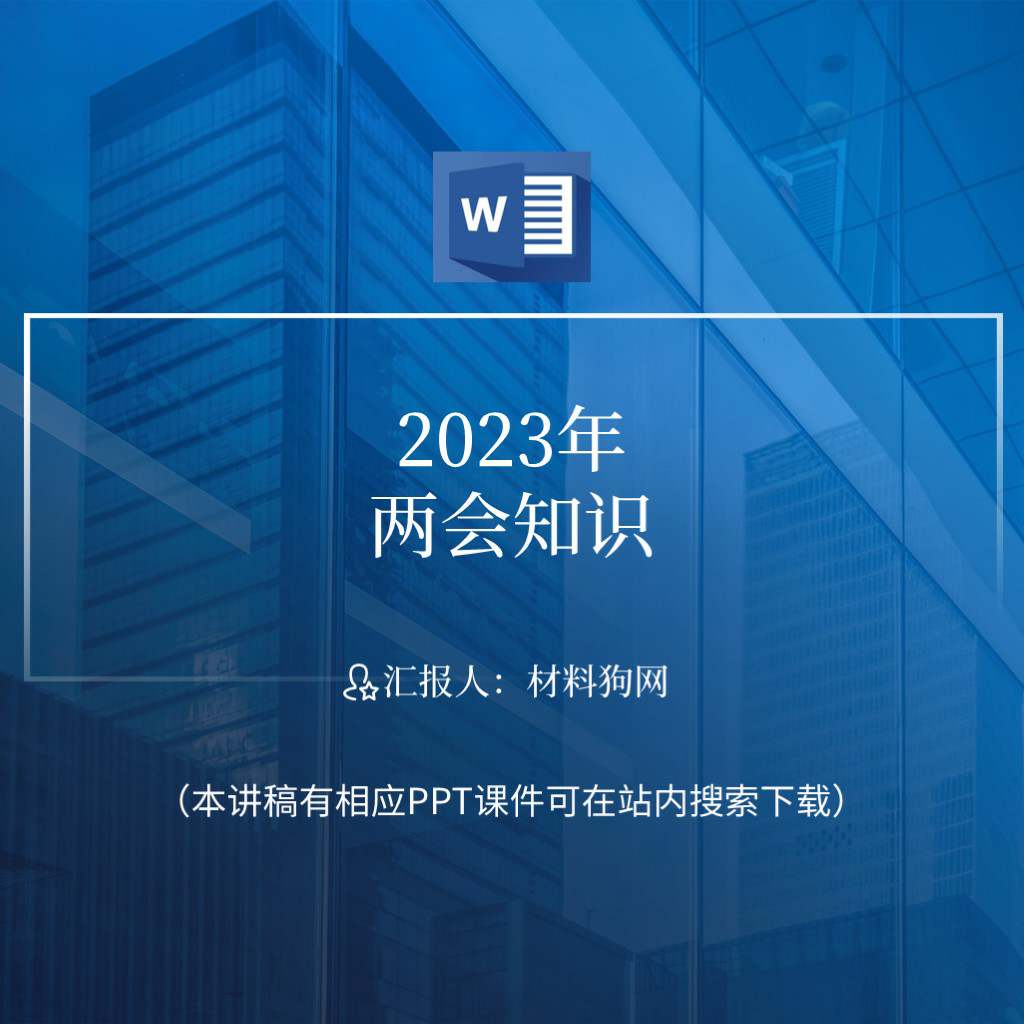 W

2023年
两会知识

汇报人：材料狗网

（本讲稿有相应PPT课件可在站内搜索下载）